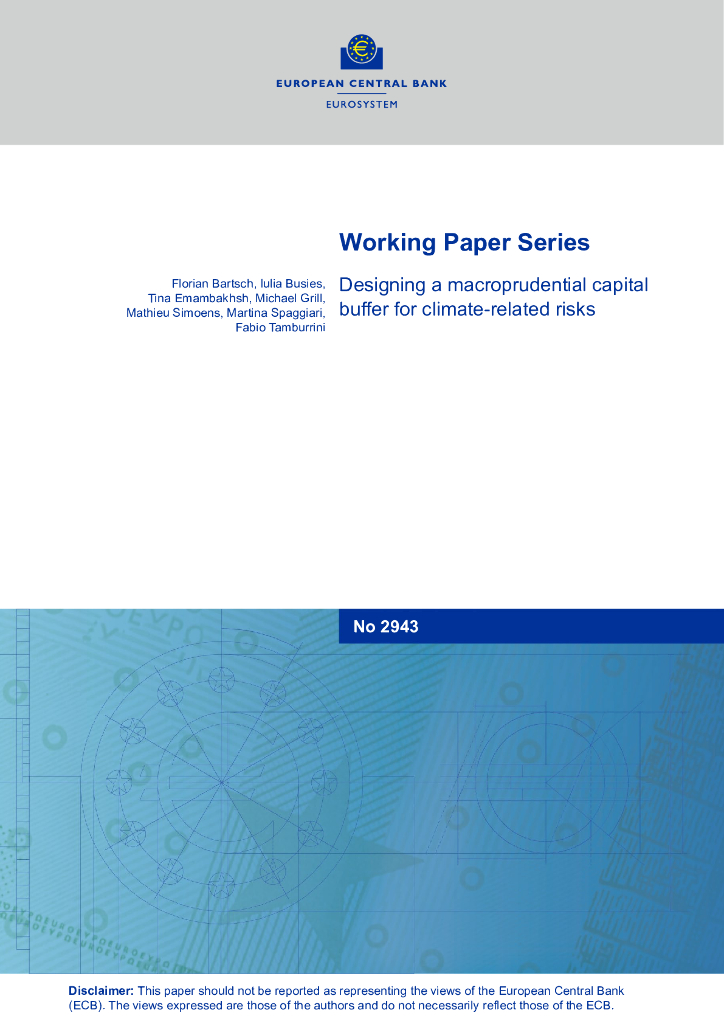 EUROPEAN CENTRAL BANK
EUROSYSTEM

Working Paper Series

Florian Bartsch, Iulia Busies, Tina Emambakhsh, Michael Grill, Mathieu Simoens, Martina Spaggiari, Fabio Tamburrini

Designing a macroprudential capital buffer for climate-related risks

No 2943

Disclaimer: This paper should not be reported as representing the views of the European Central Bank (ECB). The views expressed are those of the authors and do not necessarily reflect those of the ECB.